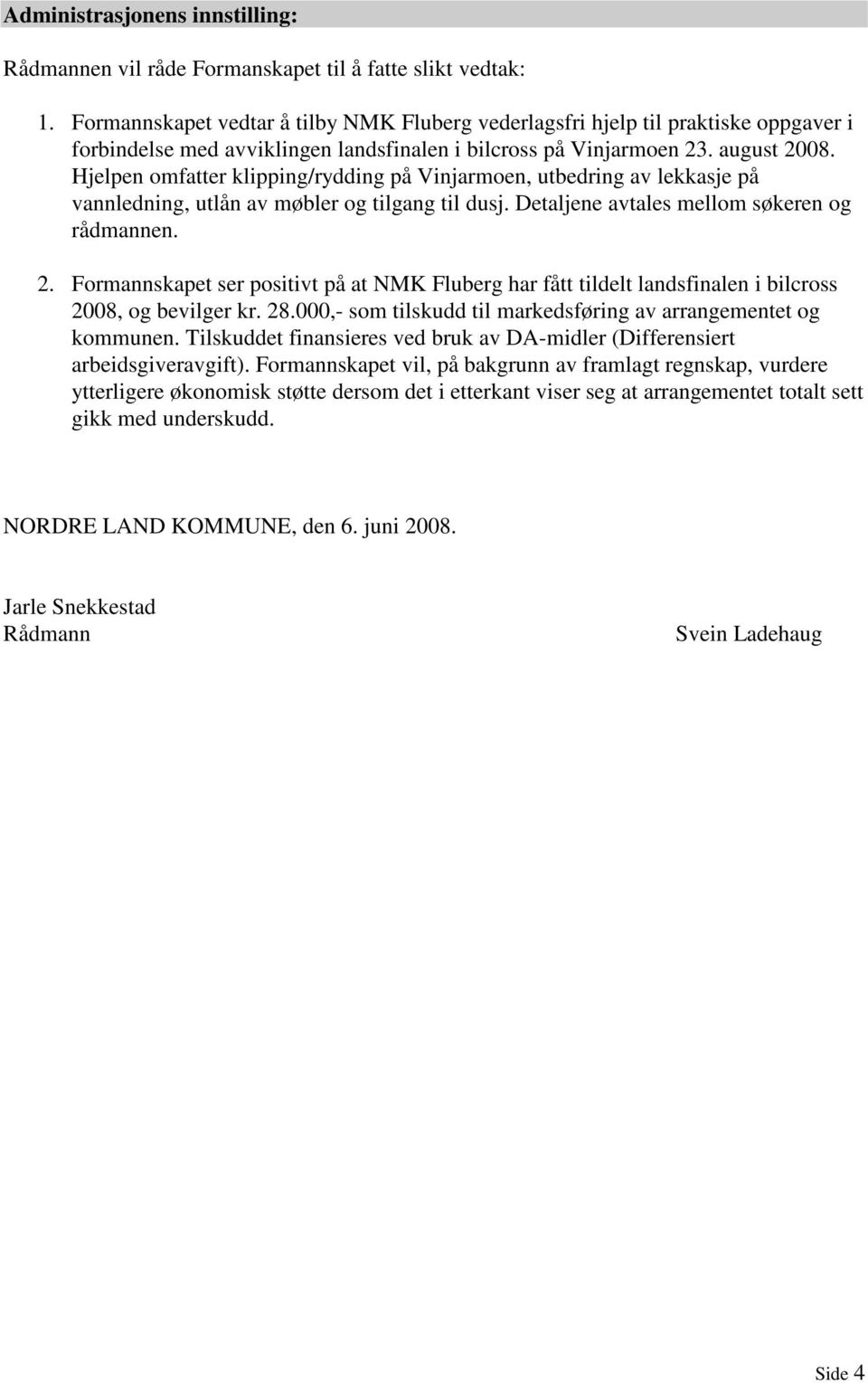 Administrasjonens innstilling:

Rådmannen vil råde Formanskapet til å fatte slikt vedtak:

1. Formannskapet vedtar å tilby NMK Fluberg vederlagsfri hjelp til praktiske oppgaver i forbindelse med avviklingen landsfinalen i bilcross på Vinjarmoen 23. august 2008. Hjelpen omfatter klipping/rydding på Vinjarmoen, utbedring av lekkasje på vannledning, utlån av møbler og tilgang til dusj. Detaljene avtales mellom søkeren og rådmannen.

2. Formannskapet ser positivt på at NMK Fluberg har fått tildelt landsfinalen i bilcross 2008, og bevilger kr. 28.000,- som tilskudd til markedsføring av arrangementet og kommunen. Tilskuddet finansieres ved bruk av DA-midler (Differensiert arbeidsgiveravgift). Formannskapet vil, på bakgrunn av framlagt regnskap, vurdere ytterligere økonomisk støtte dersom det i etterkant viser seg at arrangementet totalt sett gikk med underskudd.

NORDRE LAND KOMMUNE, den 6. juni 2008.

Jarle Snekkestad
Rådmann

Svein Ladehaug

Side 4